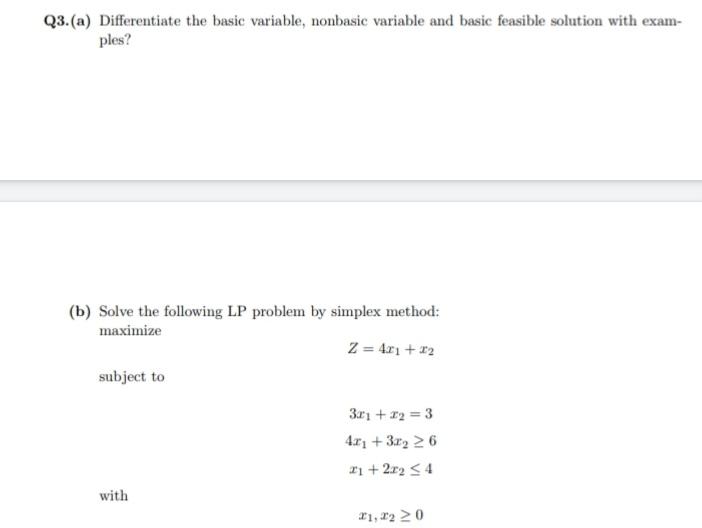 Q3.(a) Differentiate the basic variable, nonbasic variable and basic feasible solution with examples?

(b) Solve the following LP problem by simplex method:
maximize

$Z = 4x_1 + x_2$

subject to

$3x_1 + x_2 = 3$
$4x_1 + 3x_2 \geq 6$
$x_1 + 2x_2 \leq 4$

with

$x_1, x_2 \geq 0$